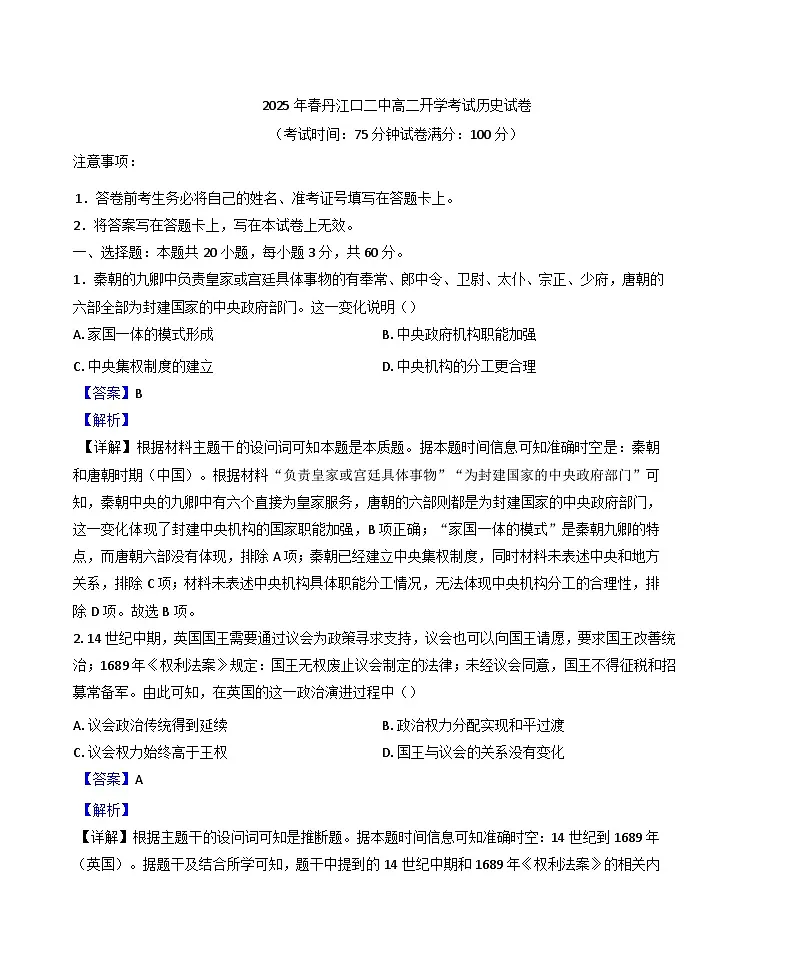 2025年春丹江口二中高二开学考试历史试卷

（考试时间：75分钟试卷满分：100分）

注意事项：

1．答卷前考生务必将自己的姓名、准考证号填写在答题卡上。

2．将答案写在答题卡上，写在本试卷上无效。

一、选择题：本题共20小题，每小题3分，共60分。

1．秦朝的九卿中负责皇家或宫廷具体事物的有奉常、郎中令、卫尉、太仆、宗正、少府，唐朝的六部全部为封建国家的中央政府部门。这一变化说明（）

A.家国一体的模式形成 B.中央政府机构职能加强

C.中央集权制度的建立 D.中央机构的分工更合理

【答案】B

【解析】

【详解】根据材料主题干的设问词可知本题是本质题。据本题时间信息可知准确时空是：秦朝和唐朝时期（中国）。根据材料“负责皇家或宫廷具体事物”“为封建国家的中央政府部门”可知，秦朝中央的九卿中有六个直接为皇家服务，唐朝的六部则都是为封建国家的中央政府部门，这一变化体现了封建中央机构的国家职能加强，B项正确；“家国一体的模式”是秦朝九卿的特点，而唐朝六部没有体现，排除A项；秦朝已经建立中央集权制度，同时材料未表述中央和地方关系，排除C项；材料未表述中央机构具体职能分工情况，无法体现中央机构分工的合理性，排除D项。故选B项。

2.14世纪中期，英国国王需要通过议会为政策寻求支持，议会也可以向国王请愿，要求国王改善统治；1689年《权利法案》规定：国王无权废止议会制定的法律；未经议会同意，国王不得征税和招募常备军。由此可知，在英国的这一政治演进过程中（）

A.议会政治传统得到延续 B.政治权力分配实现和平过渡

C.议会权力始终高于王权 D.国王与议会的关系没有变化

【答案】A

【解析】

【详解】根据主题干的设问词可知是推断题。据本题时间信息可知准确时空：14世纪到1689年（英国）。据题干及结合所学可知，题干中提到的14世纪中期和1689年《权利法案》的相关内